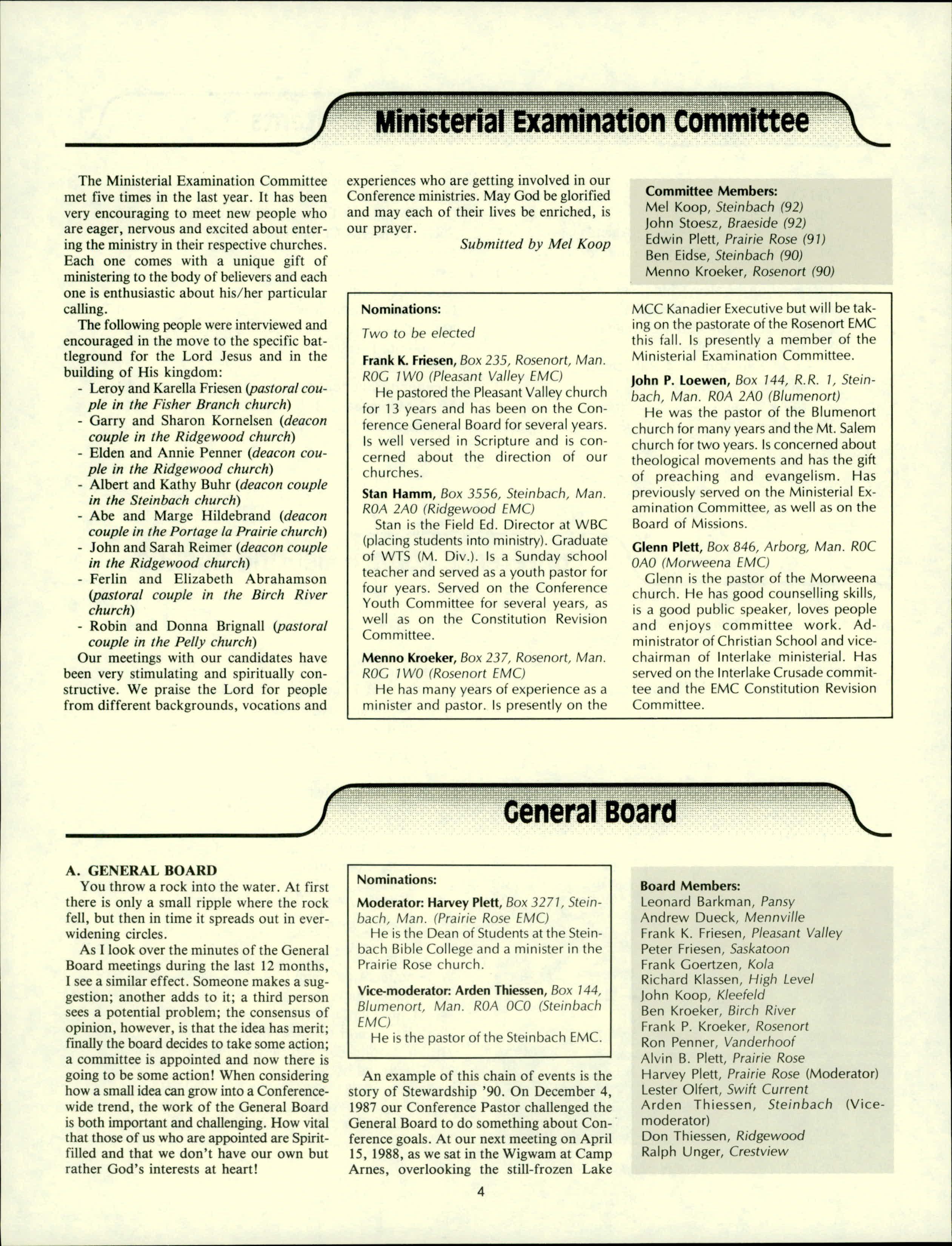 Ministerial Examination Committee

The Ministerial Examination Committee met five times in the last year. It has been very encouraging to meet new people who are eager, nervous and excited about entering the ministry in their respective churches. Each one comes with a unique gift of ministering to the body of believers and each one is enthusiastic about his/her particular calling.

The following people were interviewed and encouraged in the move to the specific battleground for the Lord Jesus and in the building of His kingdom:
- Leroy and Karella Friesen (pastoral couple in the Fisher Branch church)
- Garry and Sharon Kornelsen (deacon couple in the Ridgewood church)
- Elden and Annie Penner (deacon couple in the Ridgewood church)
- Albert and Kathy Buhr (deacon couple in the Steinbach church)
- Abe and Marge Hildebrand (deacon couple in the Portage la Prairie church)
- John and Sarah Reimer (deacon couple in the Ridgewood church)
- Ferlin and Elizabeth Abrahamson (pastoral couple in the Birch River church)
- Robin and Donna Brignall (pastoral couple in the Pelly church)

Our meetings with our candidates have been very stimulating and spiritually constructive. We praise the Lord for people from different backgrounds, vocations and experiences who are getting involved in our Conference ministries. May God be glorified and may each of their lives be enriched, is our prayer.

Submitted by Mel Koop

Committee Members:
Mel Koop, Steinbach (92)
John Stoesz, Braeside (92)
Edwin Plett, Prairie Rose (91)
Ben Eidse, Steinbach (90)
Menno Kroeker, Rosenort (90)

Nominations:
Two to be elected

Frank K. Friesen, Box 235, Rosenort, Man. R0G 1W0 (Pleasant Valley EMC)
He pastored the Pleasant Valley church for 13 years and has been on the Conference General Board for several years. Is well versed in Scripture and is concerned about the direction of our churches.

Stan Hamm, Box 3556, Steinbach, Man. R0A 2A0 (Ridgewood EMC)
Stan is the Field Ed. Director at WBC (placing students into ministry). Graduate of WTS (M. Div.). Is a Sunday school teacher and served as a youth pastor for four years. Served on the Conference Youth Committee for several years, as well as on the Constitution Revision Committee.

Menno Kroeker, Box 237, Rosenort, Man. R0G 1W0 (Rosenort EMC)
He has many years of experience as a minister and pastor. Is presently on the MCC Kanadier Executive but will be taking on the pastorate of the Rosenort EMC this fall. Is presently a member of the Ministerial Examination Committee.

John P. Loewen, Box 144, R.R. 1, Steinbach, Man. R0A 2A0 (Blumenort)
He was the pastor of the Blumenort church for many years and the Mt. Salem church for two years. Is concerned about theological movements and has the gift of preaching and evangelism. Has previously served on the Ministerial Examination Committee, as well as on the Board of Missions.

Glenn Plett, Box 846, Arborg, Man. R0C 0A0 (Morweena EMC)
Glenn is the pastor of the Morweena church. He has good counselling skills, is a good public speaker, loves people and enjoys committee work. Administrator of Christian School and vice-chairman of Interlake ministerial. Has served on the Interlake Crusade committee and the EMC Constitution Revision Committee.

General Board

A. GENERAL BOARD
You throw a rock into the water. At first there is only a small ripple where the rock fell, but then in time it spreads out in ever-widening circles.

As I look over the minutes of the General Board meetings during the last 12 months, I see a similar effect. Someone makes a suggestion; another adds to it; a third person sees a potential problem; the consensus of opinion, however, is that the idea has merit; finally the board decides to take some action; a committee is appointed and now there is going to be some action! When considering how a small idea can grow into a Conference-wide trend, the work of the General Board is both important and challenging. How vital that those of us who are appointed are Spirit-filled and that we don't have our own but rather God's interests at heart!

Nominations:
Moderator: Harvey Plett, Box 3271, Steinbach, Man. (Prairie Rose EMC)
He is the Dean of Students at the Steinbach Bible College and a minister in the Prairie Rose church.

Vice-moderator: Arden Thiessen, Box 144, Blumenort, Man. R0A 0C0 (Steinbach EMC)
He is the pastor of the Steinbach EMC.

An example of this chain of events is the story of Stewardship '90. On December 4, 1987 our Conference Pastor challenged the General Board to do something about Conference goals. At our next meeting on April 15, 1988, as we sat in the Wigwam at Camp Arnes, overlooking the still-frozen Lake

Board Members:
Leonard Barkman, Pansy
Andrew Dueck, Mennville
Frank K. Friesen, Pleasant Valley
Peter Friesen, Saskatoon
Frank Goertzen, Kola
Richard Klassen, High Level
John Koop, Kleefeld
Ben Kroeker, Birch River
Frank P. Kroeker, Rosenort
Ron Penner, Vanderhoof
Alvin B. Plett, Prairie Rose
Harvey Plett, Prairie Rose (Moderator)
Lester Olfert, Swift Current
Arden Thiessen, Steinbach (Vice-moderator)
Don Thiessen, Ridgewood
Ralph Unger, Crestview

4